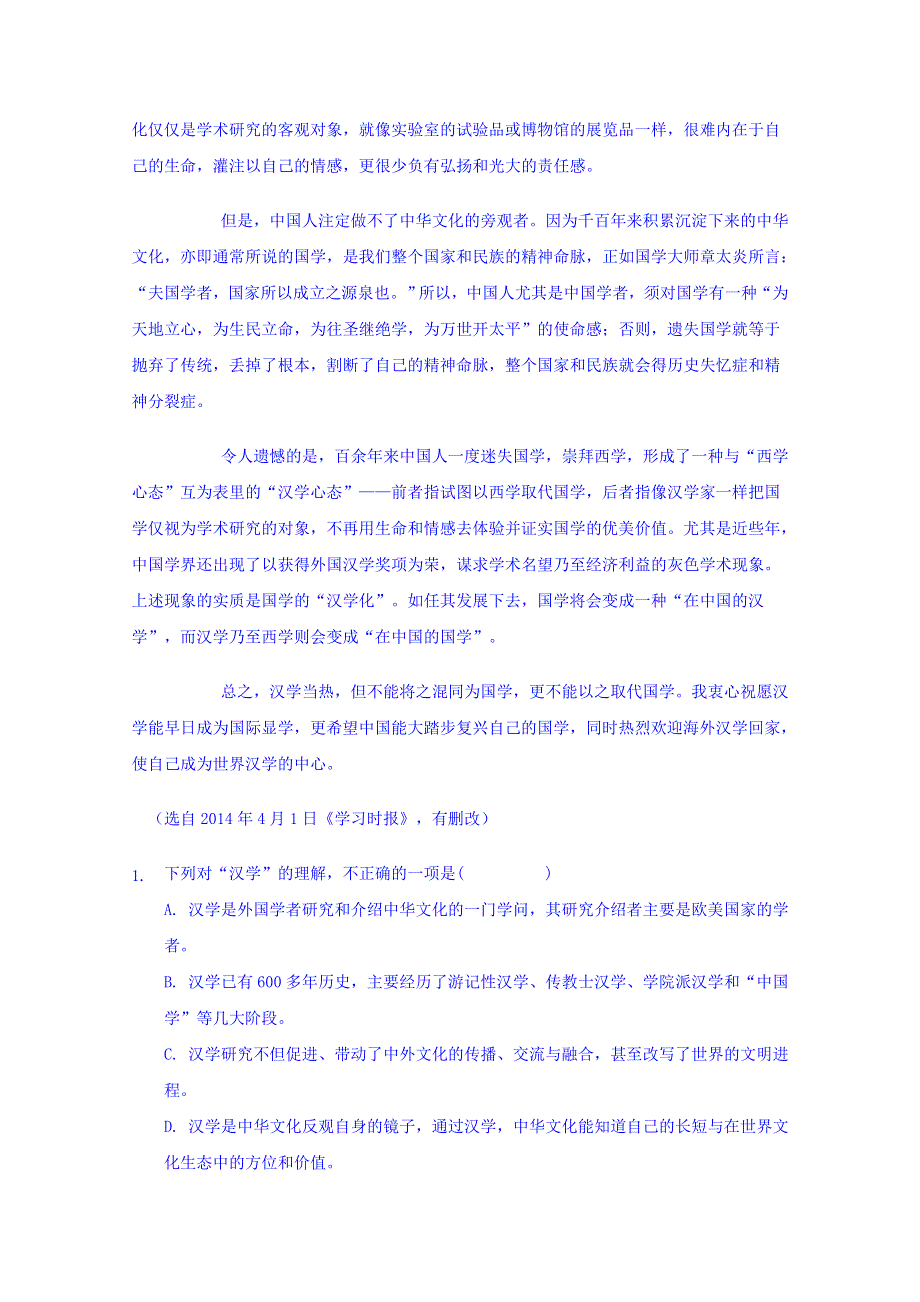 化仅仅是学术研究的客观对象，就像实验室的试验品或博物馆的展览品一样，很难内在于自己的生命，灌注以自己的情感，更很少负有弘扬和光大的责任感。

但是，中国人注定做不了中华文化的旁观者。因为千百年来积累沉淀下来的中华文化，亦即通常所说的国学，是我们整个国家和民族的精神命脉，正如国学大师章太炎所言：“夫国学者，国家所以成立之源泉也。”所以，中国人尤其是中国学者，须对国学有一种“为天地立心，为生民立命，为往圣继绝学，为万世开太平”的使命感；否则，遗失国学就等于抛弃了传统，丢掉了根本，割断了自己的精神命脉，整个国家和民族就会得历史失忆症和精神分裂症。

令人遗憾的是，百余年来中国人一度迷失国学，崇拜西学，形成了一种与“西学心态”互为表里的“汉学心态”——前者指试图以西学取代国学，后者指像汉学家一样把国学仅视为学术研究的对象，不再用生命和情感去体验并证实国学的优美价值。尤其是近些年，中国学界还出现了以获得外国汉学奖项为荣，谋求学术名望乃至经济利益的灰色学术现象。上述现象的实质是国学的“汉学化”。如任其发展下去，国学将会变成一种“在中国的汉学”，而汉学乃至西学则会变成“在中国的国学”。

总之，汉学当热，但不能将之混同为国学，更不能以之取代国学。我衷心祝愿汉学能早日成为国际显学，更希望中国能大踏步复兴自己的国学，同时热烈欢迎海外汉学回家，使自己成为世界汉学的中心。

（选自 2014 年 4 月 1 日《学习时报》，有删改）

1. 下列对“汉学”的理解，不正确的一项是(　　　　)

A. 汉学是外国学者研究和介绍中华文化的一门学问，其研究介绍者主要是欧美国家的学者。

B. 汉学已有 600 多年历史，主要经历了游记性汉学、传教士汉学、学院派汉学和“中国学”等几大阶段。

C. 汉学研究不但促进、带动了中外文化的传播、交流与融合，甚至改写了世界的文明进程。

D. 汉学是中华文化反观自身的镜子，通过汉学，中华文化能知道自己的长短与在世界文化生态中的方位和价值。